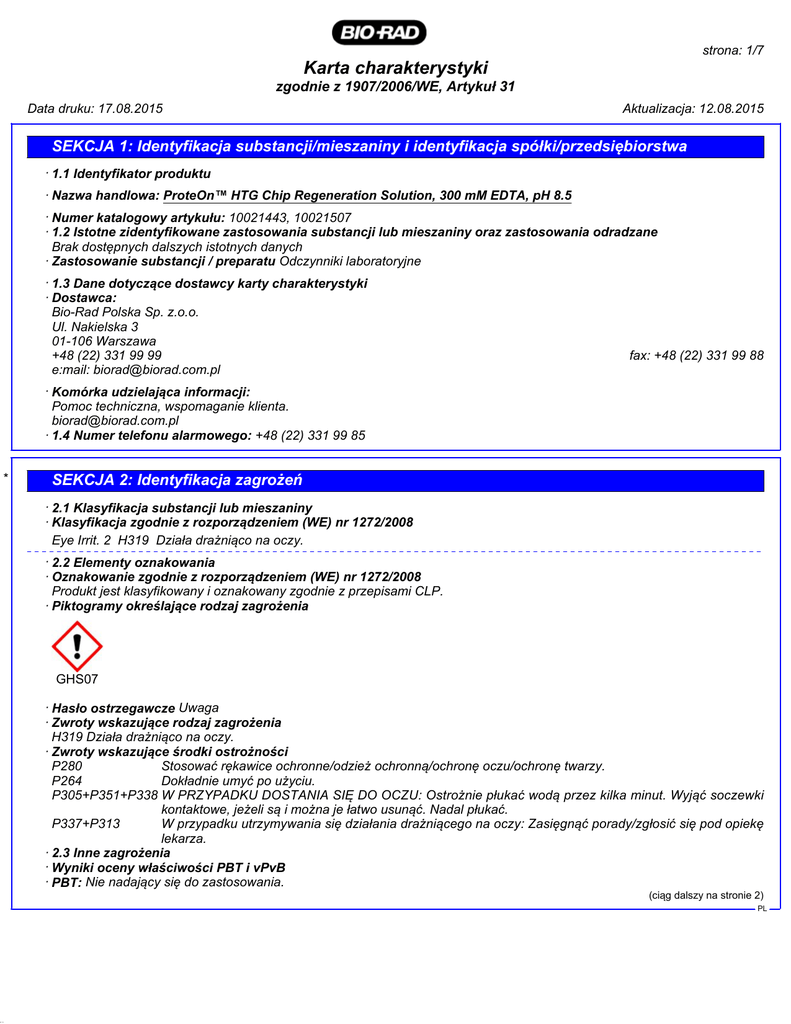 BIO-RAD

strona: 1/7

Karta charakterystyki
zgodnie z 1907/2006/WE, Artykuł 31

Data druku: 17.08.2015 Aktualizacja: 12.08.2015

SEKCJA 1: Identyfikacja substancji/mieszaniny i identyfikacja spółki/przedsiębiorstwa

· 1.1 Identyfikator produktu

· Nazwa handlowa: ProteOn™ HTG Chip Regeneration Solution, 300 mM EDTA, pH 8.5

· Numer katalogowy artykułu: 10021443, 10021507
· 1.2 Istotne zidentyfikowane zastosowania substancji lub mieszaniny oraz zastosowania odradzane
Brak dostępnych dalszych istotnych danych
· Zastosowanie substancji / preparatu Odczynniki laboratoryjne

· 1.3 Dane dotyczące dostawcy karty charakterystyki
· Dostawca:
Bio-Rad Polska Sp. z.o.o.
Ul. Nakielska 3
01-106 Warszawa
+48 (22) 331 99 99 fax: +48 (22) 331 99 88
e:mail: biorad@biorad.com.pl

· Komórka udzielająca informacji:
Pomoc techniczna, wspomaganie klienta.
biorad@biorad.com.pl
· 1.4 Numer telefonu alarmowego: +48 (22) 331 99 85

*

SEKCJA 2: Identyfikacja zagrożeń

· 2.1 Klasyfikacja substancji lub mieszaniny
· Klasyfikacja zgodnie z rozporządzeniem (WE) nr 1272/2008
Eye Irrit. 2 H319 Działa drażniąco na oczy.

· 2.2 Elementy oznakowania
· Oznakowanie zgodnie z rozporządzeniem (WE) nr 1272/2008
Produkt jest klasyfikowany i oznakowany zgodnie z przepisami CLP.
· Piktogramy określające rodzaj zagrożenia

GHS07

· Hasło ostrzegawcze Uwaga
· Zwroty wskazujące rodzaj zagrożenia
H319 Działa drażniąco na oczy.
· Zwroty wskazujące środki ostrożności
P280 Stosować rękawice ochronne/odzież ochronną/ochronę oczu/ochronę twarzy.
P264 Dokładnie umyć po użyciu.
P305+P351+P338 W PRZYPADKU DOSTANIA SIĘ DO OCZU: Ostrożnie płukać wodą przez kilka minut. Wyjąć soczewki kontaktowe, jeżeli są i można je łatwo usunąć. Nadal płukać.
P337+P313 W przypadku utrzymywania się działania drażniącego na oczy: Zasięgnąć porady/zgłosić się pod opiekę lekarza.
· 2.3 Inne zagrożenia
· Wyniki oceny właściwości PBT i vPvB
· PBT: Nie nadający się do zastosowania.

(ciąg dalszy na stronie 2)
PL